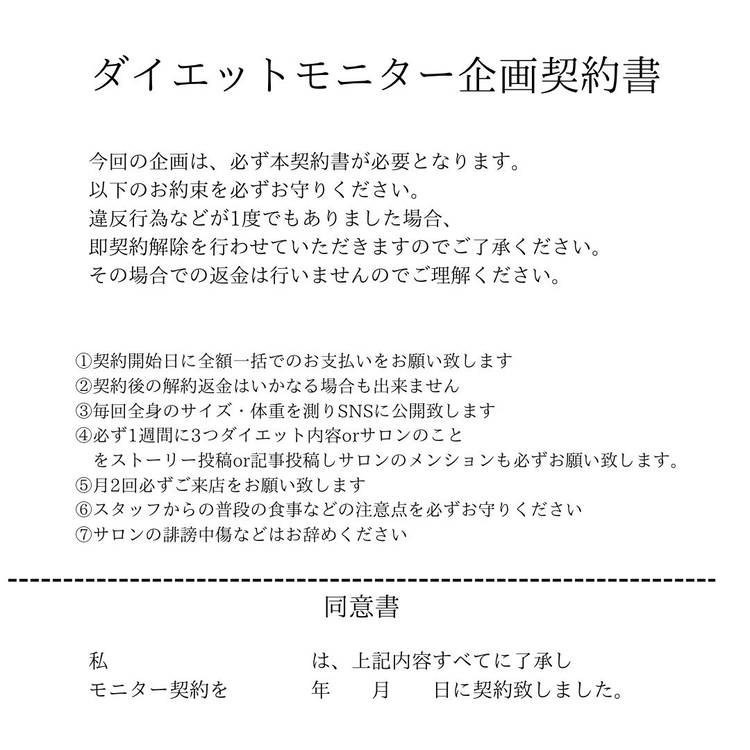 ダイエットモニター企画契約書

今回の企画は、必ず本契約書が必要となります。
以下のお約束を必ずお守りください。
違反行為などが1度でもありました場合、
即契約解除を行わせていただきますのでご了承ください。
その場合での返金は行いませんのでご理解ください。

①契約開始日に全額一括でのお支払いをお願い致します
②契約後の解約返金はいかなる場合も出来ません
③毎回全身のサイズ・体重を測りSNSに公開致します
④必ず1週間に3つダイエット内容orサロンのこと
をストーリー投稿or記事投稿しサロンのメンションも必ずお願い致します。
⑤月2回必ずご来店をお願い致します
⑥スタッフからの普段の食事などの注意点を必ずお守りください
⑦サロンの誹謗中傷などはお辞めください

同意書

私　　　　　　　　　は、上記内容すべてに了承し
モニター契約を　　　年　　月　　日に契約致しました。